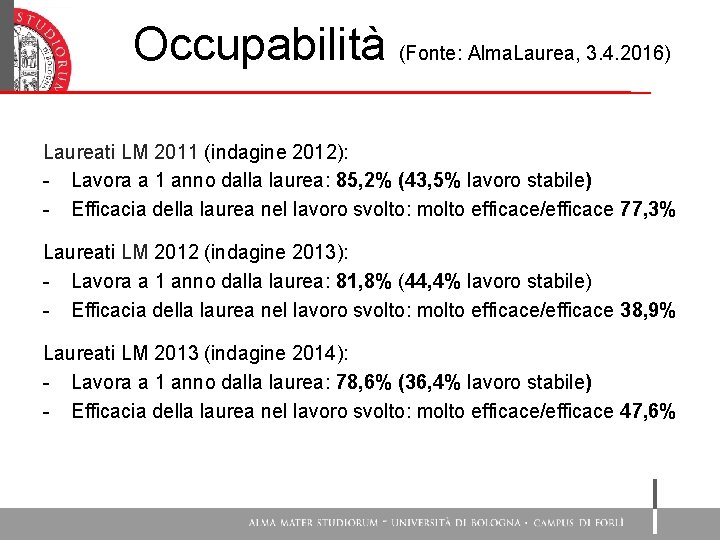 Occupabilità (Fonte: AlmaLaurea, 3.4.2016)

Laureati LM 2011 (indagine 2012):
- Lavora a 1 anno dalla laurea: 85,2% (43,5% lavoro stabile)
- Efficacia della laurea nel lavoro svolto: molto efficace/efficace 77,3%

Laureati LM 2012 (indagine 2013):
- Lavora a 1 anno dalla laurea: 81,8% (44,4% lavoro stabile)
- Efficacia della laurea nel lavoro svolto: molto efficace/efficace 38,9%

Laureati LM 2013 (indagine 2014):
- Lavora a 1 anno dalla laurea: 78,6% (36,4% lavoro stabile)
- Efficacia della laurea nel lavoro svolto: molto efficace/efficace 47,6%

ALMA MATER STUDIORUM - UNIVERSITÀ DI BOLOGNA - CAMPUS DI FORLÌ